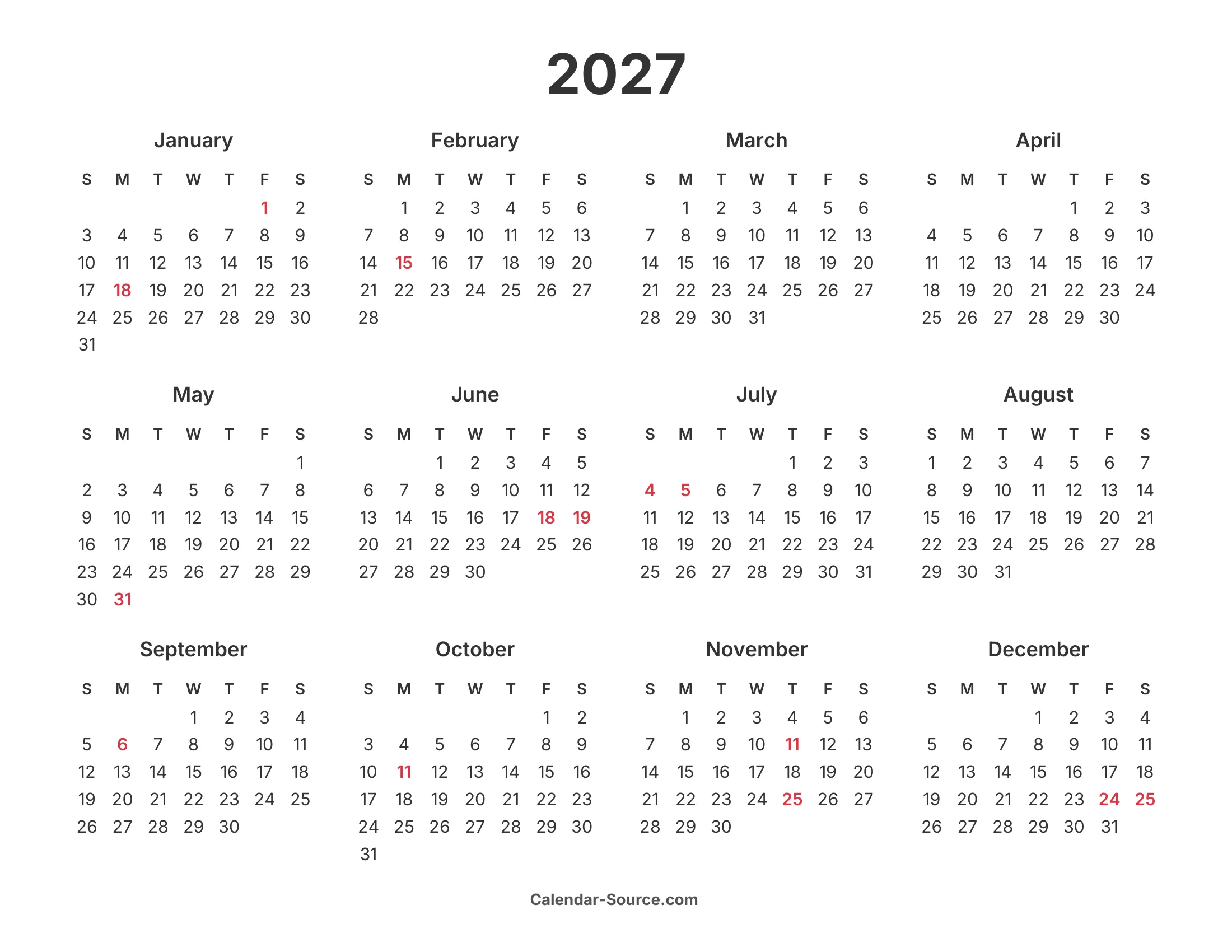 2027

January

| S | M | T | W | T | F | S |
|---|---|---|---|---|---|---|
| | | | | | 1 | 2 |
| 3 | 4 | 5 | 6 | 7 | 8 | 9 |
| 10 | 11 | 12 | 13 | 14 | 15 | 16 |
| 17 | 18 | 19 | 20 | 21 | 22 | 23 |
| 24 | 25 | 26 | 27 | 28 | 29 | 30 |
| 31 | | | | | | |

February

| S | M | T | W | T | F | S |
|---|---|---|---|---|---|---|
| | 1 | 2 | 3 | 4 | 5 | 6 |
| 7 | 8 | 9 | 10 | 11 | 12 | 13 |
| 14 | 15 | 16 | 17 | 18 | 19 | 20 |
| 21 | 22 | 23 | 24 | 25 | 26 | 27 |
| 28 | | | | | | |

March

| S | M | T | W | T | F | S |
|---|---|---|---|---|---|---|
| | 1 | 2 | 3 | 4 | 5 | 6 |
| 7 | 8 | 9 | 10 | 11 | 12 | 13 |
| 14 | 15 | 16 | 17 | 18 | 19 | 20 |
| 21 | 22 | 23 | 24 | 25 | 26 | 27 |
| 28 | 29 | 30 | 31 | | | |

April

| S | M | T | W | T | F | S |
|---|---|---|---|---|---|---|
| | | | | 1 | 2 | 3 |
| 4 | 5 | 6 | 7 | 8 | 9 | 10 |
| 11 | 12 | 13 | 14 | 15 | 16 | 17 |
| 18 | 19 | 20 | 21 | 22 | 23 | 24 |
| 25 | 26 | 27 | 28 | 29 | 30 | |

May

| S | M | T | W | T | F | S |
|---|---|---|---|---|---|---|
| | | | | | | 1 |
| 2 | 3 | 4 | 5 | 6 | 7 | 8 |
| 9 | 10 | 11 | 12 | 13 | 14 | 15 |
| 16 | 17 | 18 | 19 | 20 | 21 | 22 |
| 23 | 24 | 25 | 26 | 27 | 28 | 29 |
| 30 | 31 | | | | | |

June

| S | M | T | W | T | F | S |
|---|---|---|---|---|---|---|
| | | 1 | 2 | 3 | 4 | 5 |
| 6 | 7 | 8 | 9 | 10 | 11 | 12 |
| 13 | 14 | 15 | 16 | 17 | 18 | 19 |
| 20 | 21 | 22 | 23 | 24 | 25 | 26 |
| 27 | 28 | 29 | 30 | | | |

July

| S | M | T | W | T | F | S |
|---|---|---|---|---|---|---|
| | | | | 1 | 2 | 3 |
| 4 | 5 | 6 | 7 | 8 | 9 | 10 |
| 11 | 12 | 13 | 14 | 15 | 16 | 17 |
| 18 | 19 | 20 | 21 | 22 | 23 | 24 |
| 25 | 26 | 27 | 28 | 29 | 30 | 31 |

August

| S | M | T | W | T | F | S |
|---|---|---|---|---|---|---|
| 1 | 2 | 3 | 4 | 5 | 6 | 7 |
| 8 | 9 | 10 | 11 | 12 | 13 | 14 |
| 15 | 16 | 17 | 18 | 19 | 20 | 21 |
| 22 | 23 | 24 | 25 | 26 | 27 | 28 |
| 29 | 30 | 31 | | | | |

September

| S | M | T | W | T | F | S |
|---|---|---|---|---|---|---|
| | | | 1 | 2 | 3 | 4 |
| 5 | 6 | 7 | 8 | 9 | 10 | 11 |
| 12 | 13 | 14 | 15 | 16 | 17 | 18 |
| 19 | 20 | 21 | 22 | 23 | 24 | 25 |
| 26 | 27 | 28 | 29 | 30 | | |

October

| S | M | T | W | T | F | S |
|---|---|---|---|---|---|---|
| | | | | | 1 | 2 |
| 3 | 4 | 5 | 6 | 7 | 8 | 9 |
| 10 | 11 | 12 | 13 | 14 | 15 | 16 |
| 17 | 18 | 19 | 20 | 21 | 22 | 23 |
| 24 | 25 | 26 | 27 | 28 | 29 | 30 |
| 31 | | | | | | |

November

| S | M | T | W | T | F | S |
|---|---|---|---|---|---|---|
| | 1 | 2 | 3 | 4 | 5 | 6 |
| 7 | 8 | 9 | 10 | 11 | 12 | 13 |
| 14 | 15 | 16 | 17 | 18 | 19 | 20 |
| 21 | 22 | 23 | 24 | 25 | 26 | 27 |
| 28 | 29 | 30 | | | | |

December

| S | M | T | W | T | F | S |
|---|---|---|---|---|---|---|
| | | | 1 | 2 | 3 | 4 |
| 5 | 6 | 7 | 8 | 9 | 10 | 11 |
| 12 | 13 | 14 | 15 | 16 | 17 | 18 |
| 19 | 20 | 21 | 22 | 23 | 24 | 25 |
| 26 | 27 | 28 | 29 | 30 | 31 | |

Calendar-Source.com